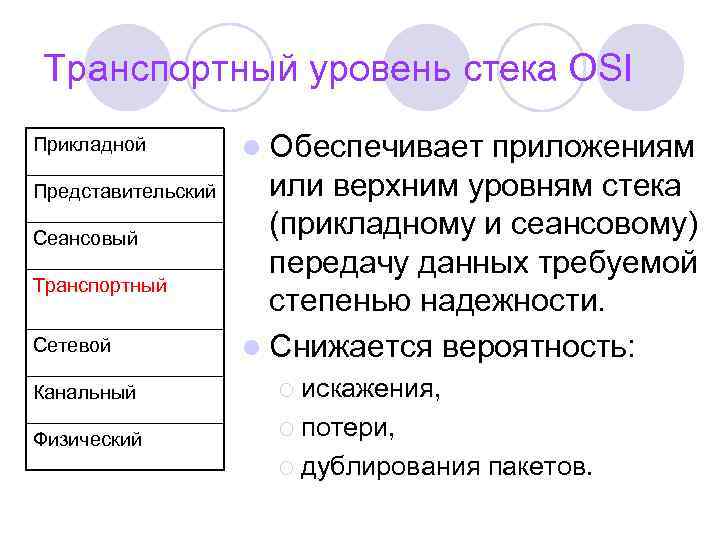 Транспортный уровень стека OSI

| Прикладной |
|---|
| Представительский |
| Сеансовый |
| Транспортный |
| Сетевой |
| Канальный |
| Физический |

Обеспечивает приложениям или верхним уровням стека (прикладному и сеансовому) передачу данных требуемой степенью надежности.

Снижается вероятность:

искажения,

потери,

дублирования пакетов.